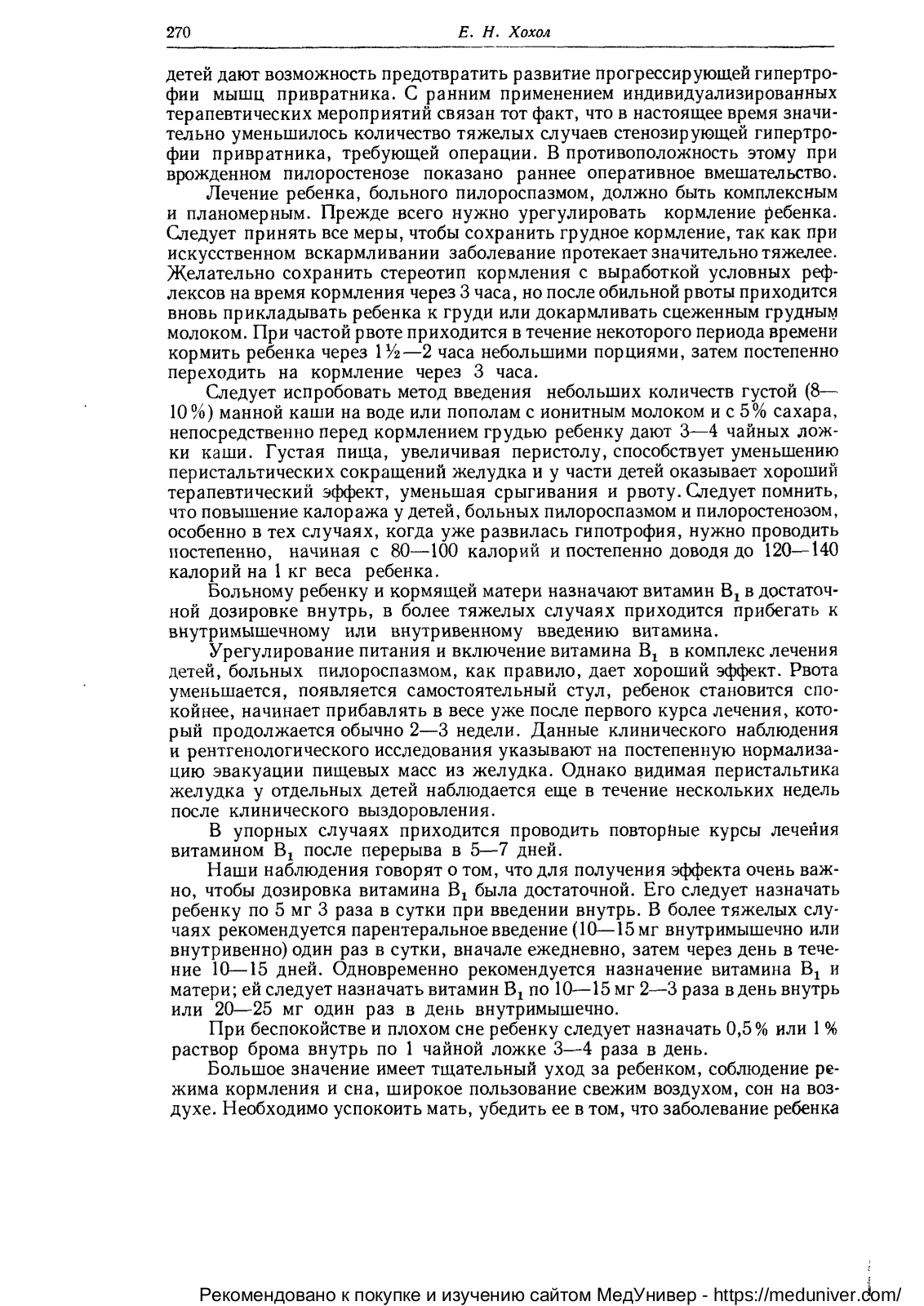 270 Е. Н. Хохол

детей дают возможность предотвратить развитие прогрессирующей гипертрофии мышц привратника. С ранним применением индивидуализированных терапевтических мероприятий связан тот факт, что в настоящее время значительно уменьшилось количество тяжелых случаев стенозирующей гипертрофии привратника, требующей операции. В противоположность этому при врожденном пилоростенозе показано раннее оперативное вмешательство.

Лечение ребенка, больного пилороспазмом, должно быть комплексным и планомерным. Прежде всего нужно урегулировать кормление ребенка. Следует принять все меры, чтобы сохранить грудное кормление, так как при искусственном вскармливании заболевание протекает значительно тяжелее. Желательно сохранить стереотип кормления с выработкой условных рефлексов на время кормления через 3 часа, но после обильной рвоты приходится вновь прикладывать ребенка к груди или докармливать сцеженным грудным молоком. При частой рвоте приходится в течение некоторого периода времени кормить ребенка через $1\frac{1}{2}$—2 часа небольшими порциями, затем постепенно переходить на кормление через 3 часа.

Следует испробовать метод введения небольших количеств густой (8—10%) манной каши на воде или пополам с ионитным молоком и с 5% сахара, непосредственно перед кормлением грудью ребенку дают 3—4 чайных ложки каши. Густая пища, увеличивая перистолу, способствует уменьшению перистальтических сокращений желудка и у части детей оказывает хороший терапевтический эффект, уменьшая срыгивания и рвоту. Следует помнить, что повышение калоража у детей, больных пилороспазмом и пилоростенозом, особенно в тех случаях, когда уже развилась гипотрофия, нужно проводить постепенно, начиная с 80—100 калорий и постепенно доводя до 120—140 калорий на 1 кг веса ребенка.

Больному ребенку и кормящей матери назначают витамин $B_1$ в достаточной дозировке внутрь, в более тяжелых случаях приходится прибегать к внутримышечному или внутривенному введению витамина.

Урегулирование питания и включение витамина $B_1$ в комплекс лечения детей, больных пилороспазмом, как правило, дает хороший эффект. Рвота уменьшается, появляется самостоятельный стул, ребенок становится спокойнее, начинает прибавлять в весе уже после первого курса лечения, который продолжается обычно 2—3 недели. Данные клинического наблюдения и рентгенологического исследования указывают на постепенную нормализацию эвакуации пищевых масс из желудка. Однако видимая перистальтика желудка у отдельных детей наблюдается еще в течение нескольких недель после клинического выздоровления.

В упорных случаях приходится проводить повторные курсы лечения витамином $B_1$ после перерыва в 5—7 дней.

Наши наблюдения говорят о том, что для получения эффекта очень важно, чтобы дозировка витамина $B_1$ была достаточной. Его следует назначать ребенку по 5 мг 3 раза в сутки при введении внутрь. В более тяжелых случаях рекомендуется парентеральное введение (10—15 мг внутримышечно или внутривенно) один раз в сутки, вначале ежедневно, затем через день в течение 10—15 дней. Одновременно рекомендуется назначение витамина $B_1$ и матери; ей следует назначать витамин $B_1$ по 10—15 мг 2—3 раза в день внутрь или 20—25 мг один раз в день внутримышечно.

При беспокойстве и плохом сне ребенку следует назначать 0,5% или 1% раствор брома внутрь по 1 чайной ложке 3—4 раза в день.

Большое значение имеет тщательный уход за ребенком, соблюдение режима кормления и сна, широкое пользование свежим воздухом, сон на воздухе. Необходимо успокоить мать, убедить ее в том, что заболевание ребенка

Рекомендовано к покупке и изучению сайтом МедУнивер - https://meduniver.com/